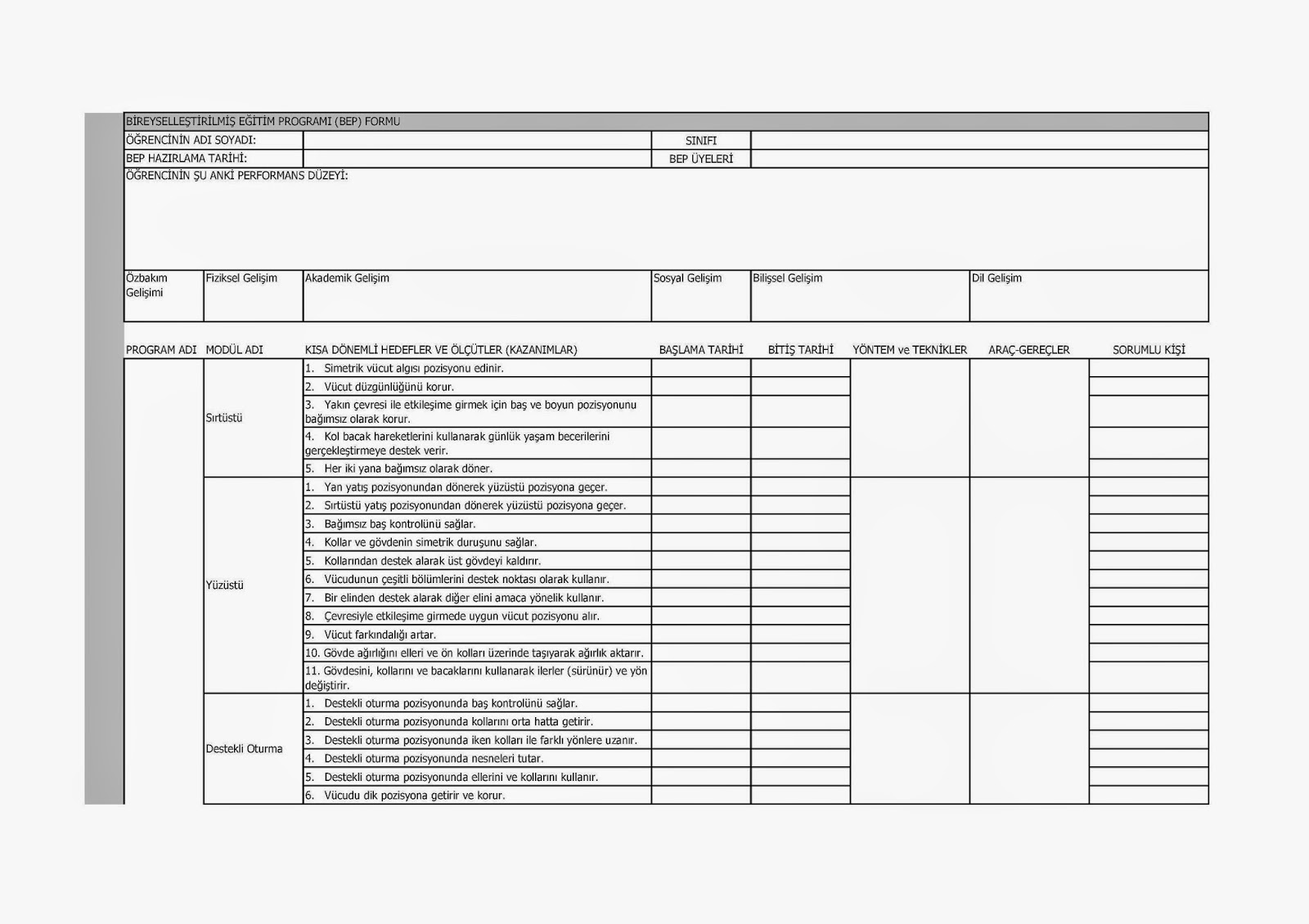 BİREYSELLEŞTİRİLMİŞ EĞİTİM PROGRAMI (BEP) FORMU

| ÖĞRENCİNİN ADI SOYADI: | | SINIFI | |
|---|---|---|---|
| BEP HAZIRLAMA TARİHİ: | | BEP ÜYELERİ | |

ÖĞRENCİNİN ŞU ANKİ PERFORMANS DÜZEYİ:

| Özbakım Gelişimi | Fiziksel Gelişim | Akademik Gelişim | Sosyal Gelişim | Bilişsel Gelişim | Dil Gelişim |
|---|---|---|---|---|---|
| | | | | | |

| PROGRAM ADI | MODÜL ADI | KISA DÖNEMLİ HEDEFLER VE ÖLÇÜTLER (KAZANIMLAR) | BAŞLAMA TARİHİ | BİTİŞ TARİHİ | YÖNTEM ve TEKNİKLER | ARAÇ-GEREÇLER | SORUMLU KİŞİ |
|---|---|---|---|---|---|---|---|
| | Sırtüstü | 1. Simetrik vücut algısı pozisyonu edinir. | | | | | |
| | | 2. Vücut düzgünlüğünü korur. | | | | | |
| | | 3. Yakın çevresi ile etkileşime girmek için baş ve boyun pozisyonunu bağımsız olarak korur. | | | | | |
| | | 4. Kol bacak hareketlerini kullanarak günlük yaşam becerilerini gerçekleştirmeye destek verir. | | | | | |
| | | 5. Her iki yana bağımsız olarak döner. | | | | | |
| | Yüzüstü | 1. Yan yatış pozisyonundan dönerek yüzüstü pozisyona geçer. | | | | | |
| | | 2. Sırtüstü yatış pozisyonundan dönerek yüzüstü pozisyona geçer. | | | | | |
| | | 3. Bağımsız baş kontrolünü sağlar. | | | | | |
| | | 4. Kollar ve gövdenin simetrik duruşunu sağlar. | | | | | |
| | | 5. Kollarından destek alarak üst gövdeyi kaldırır. | | | | | |
| | | 6. Vücudunun çeşitli bölümlerini destek noktası olarak kullanır. | | | | | |
| | | 7. Bir elinden destek alarak diğer elini amaca yönelik kullanır. | | | | | |
| | | 8. Çevresiyle etkileşime girmede uygun vücut pozisyonu alır. | | | | | |
| | | 9. Vücut farkındalığı artar. | | | | | |
| | | 10. Gövde ağırlığını elleri ve ön kolları üzerinde taşıyarak ağırlık aktarır. | | | | | |
| | | 11. Gövdesini, kollarını ve bacaklarını kullanarak ilerler (sürünür) ve yön değiştirir. | | | | | |
| | Destekli Oturma | 1. Destekli oturma pozisyonunda baş kontrolünü sağlar. | | | | | |
| | | 2. Destekli oturma pozisyonunda kollarını orta hatta getirir. | | | | | |
| | | 3. Destekli oturma pozisyonunda iken kolları ile farklı yönlere uzanır. | | | | | |
| | | 4. Destekli oturma pozisyonunda nesneleri tutar. | | | | | |
| | | 5. Destekli oturma pozisyonunda ellerini ve kollarını kullanır. | | | | | |
| | | 6. Vücudu dik pozisyona getirir ve korur. | | | | | |